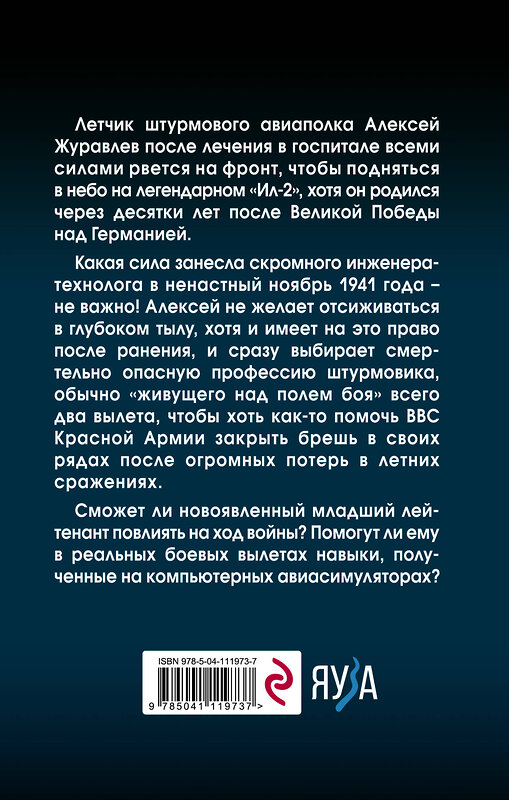 Летчик штурмового авиаполка Алексей Журавлев после лечения в госпитале всеми силами рвется на фронт, чтобы подняться в небо на легендарном «Ил-2», хотя он родился через десятки лет после Великой Победы над Германией.

Какая сила занесла скромного инженера-технолога в ненастный ноябрь 1941 года – не важно! Алексей не желает отсиживаться в глубоком тылу, хотя и имеет на это право после ранения, и сразу выбирает смертельно опасную профессию штурмовика, обычно «живущего над полем боя» всего два вылета, чтобы хоть как-то помочь ВВС Красной Армии закрыть брешь в своих рядах после огромных потерь в летних сражениях.

Сможет ли новоявленный младший лейтенант повлиять на ход войны? Помогут ли ему в реальных боевых вылетах навыки, полученные на компьютерных авиасимуляторах?

ISBN 978-5-04-111973-7

9 785041 119737 >

ЯУЗА